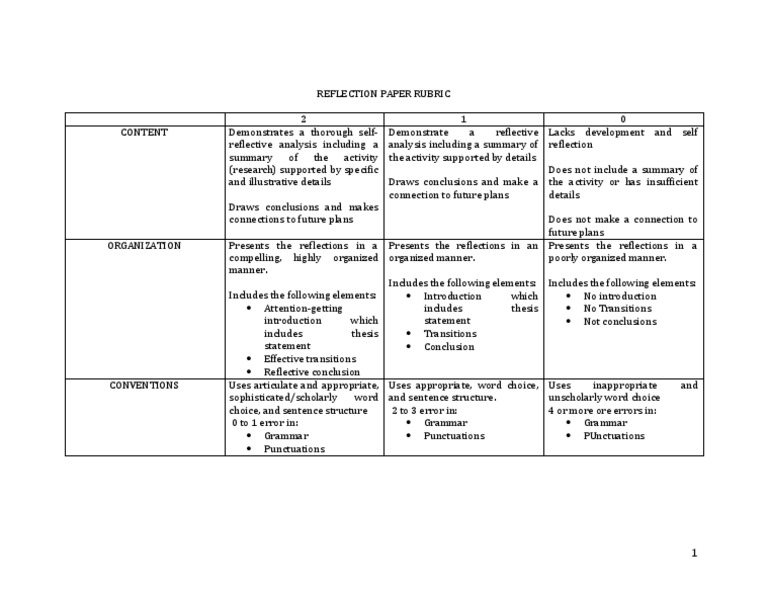 REFLECTION PAPER RUBRIC

| | 2 | 1 | 0 |
|---|---|---|---|
| CONTENT | Demonstrates a thorough self-reflective analysis including a summary of the activity (research) supported by specific and illustrative details<br><br>Draws conclusions and makes connections to future plans | Demonstrate a reflective analysis including a summary of the activity supported by details<br><br>Draws conclusions and make a connection to future plans | Lacks development and self reflection<br><br>Does not include a summary of the activity or has insufficient details<br><br>Does not make a connection to future plans |
| ORGANIZATION | Presents the reflections in a compelling, highly organized manner.<br><br>Includes the following elements:<br>• Attention-getting introduction which includes thesis statement<br>• Effective transitions<br>• Reflective conclusion | Presents the reflections in an organized manner.<br><br>Includes the following elements:<br>• Introduction which includes thesis statement<br>• Transitions<br>• Conclusion | Presents the reflections in a poorly organized manner.<br><br>Includes the following elements:<br>• No introduction<br>• No Transitions<br>• Not conclusions |
| CONVENTIONS | Uses articulate and appropriate, sophisticated/scholarly word choice, and sentence structure<br>0 to 1 error in:<br>• Grammar<br>• Punctuations | Uses appropriate, word choice, and sentence structure.<br>2 to 3 error in:<br>• Grammar<br>• Punctuations | Uses inappropriate and unscholarly word choice<br>4 or more ore errors in:<br>• Grammar<br>• PUnctuations |

1